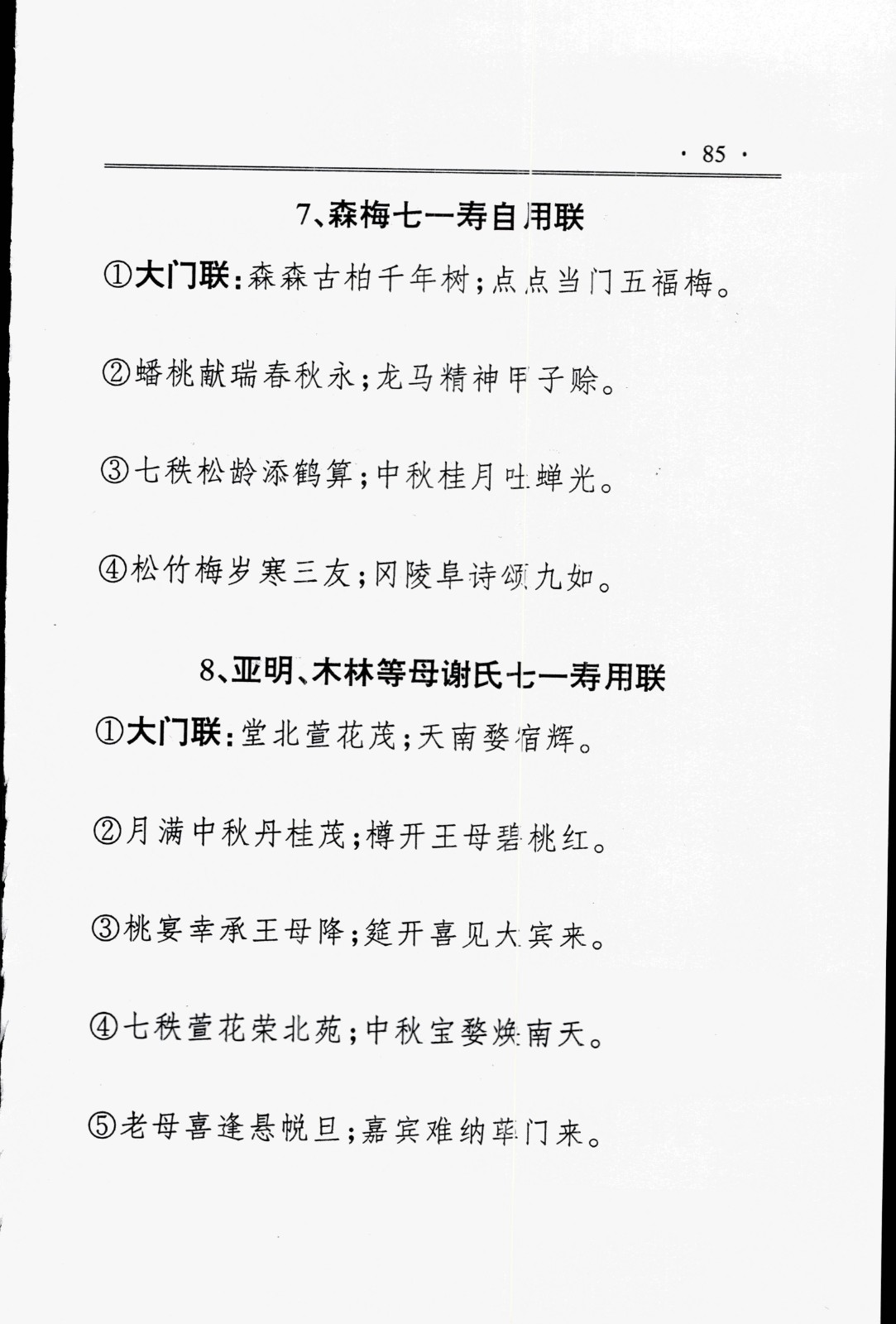 · 85 ·

7、森梅七一寿自用联

①大门联：森森古柏千年树；点点当门五福梅。

②蟠桃献瑞春秋永；龙马精神甲子赊。

③七秩松龄添鹤算；中秋桂月吐蝉光。

④松竹梅岁寒三友；冈陵阜诗颂九如。

8、亚明、木林等母谢氏七一寿用联

①大门联：堂北萱花茂；天南婺宿辉。

②月满中秋丹桂茂；樽开王母碧桃红。

③桃宴幸承王母降；筵开喜见大宾来。

④七秩萱花荣北苑；中秋宝婺焕南天。

⑤老母喜逢悬帨旦；嘉宾难纳荜门来。